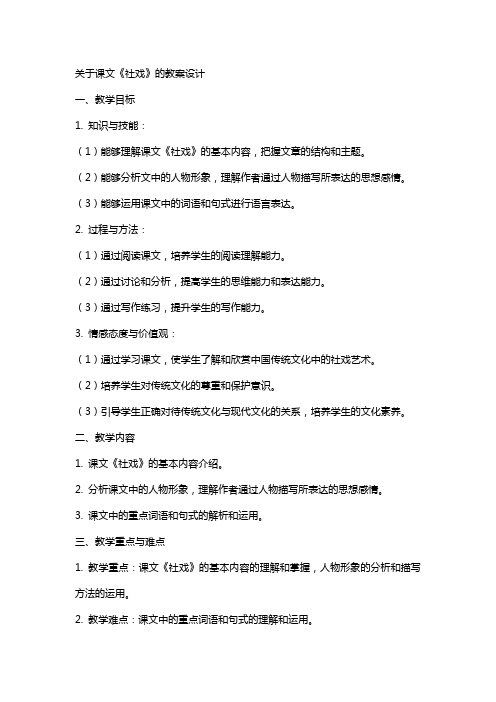 关于课文《社戏》的教案设计

一、教学目标

1. 知识与技能：

（1）能够理解课文《社戏》的基本内容，把握文章的结构和主题。

（2）能够分析文中的人物形象，理解作者通过人物描写所表达的思想感情。

（3）能够运用课文中的词语和句式进行语言表达。

2. 过程与方法：

（1）通过阅读课文，培养学生的阅读理解能力。

（2）通过讨论和分析，提高学生的思维能力和表达能力。

（3）通过写作练习，提升学生的写作能力。

3. 情感态度与价值观：

（1）通过学习课文，使学生了解和欣赏中国传统文化中的社戏艺术。

（2）培养学生对传统文化的尊重和保护意识。

（3）引导学生正确对待传统文化与现代文化的关系，培养学生的文化素养。

二、教学内容

1. 课文《社戏》的基本内容介绍。

2. 分析课文中的人物形象，理解作者通过人物描写所表达的思想感情。

3. 课文中的重点词语和句式的解析和运用。

三、教学重点与难点

1. 教学重点：课文《社戏》的基本内容的理解和掌握，人物形象的分析和描写方法的运用。

2. 教学难点：课文中的重点词语和句式的理解和运用。